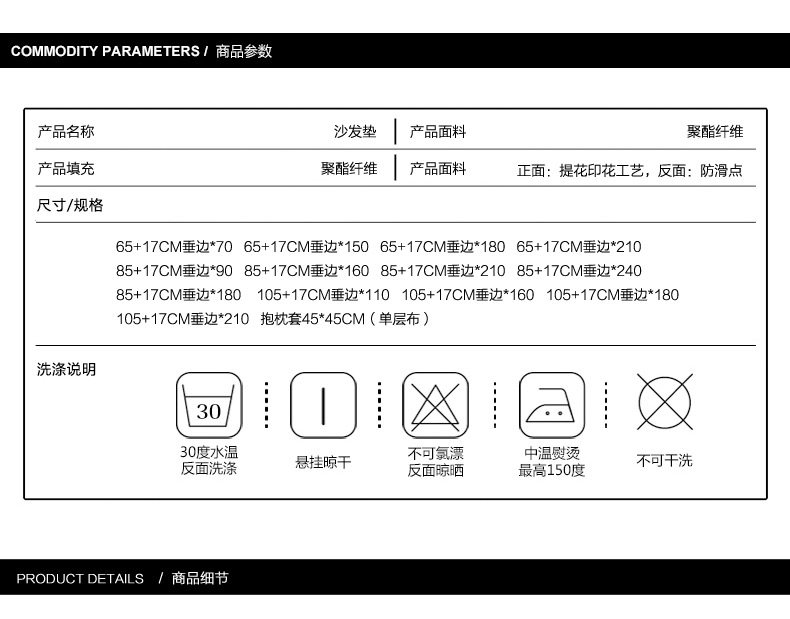 COMMODITY PARAMETERS / 商品参数

| 产品名称 | 沙发垫 | 产品面料 | 聚酯纤维 |
|---|---|---|---|
| 产品填充 | 聚酯纤维 | 产品面料 | 正面：提花印花工艺，反面：防滑点 |

尺寸/规格

65+17CM垂边*70 65+17CM垂边*150 65+17CM垂边*180 65+17CM垂边*210
85+17CM垂边*90 85+17CM垂边*160 85+17CM垂边*210 85+17CM垂边*240
85+17CM垂边*180 105+17CM垂边*110 105+17CM垂边*160 105+17CM垂边*180
105+17CM垂边*210 抱枕套45*45CM（单层布）

洗涤说明

30

30度水温
反面洗涤

悬挂晾干

不可氯漂
反面晾晒

中温熨烫
最高150度

不可干洗

PRODUCT DETAILS / 商品细节